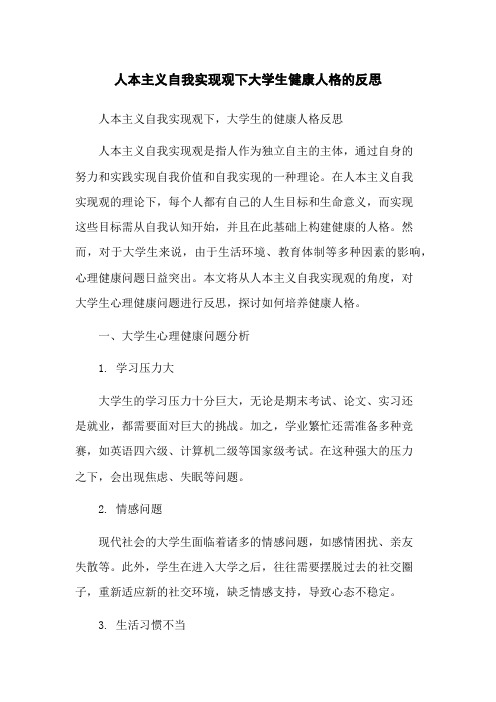 人本主义自我实现观下大学生健康人格的反思

人本主义自我实现观下，大学生的健康人格反思

人本主义自我实现观是指人作为独立自主的主体，通过自身的努力和实践实现自我价值和自我实现的一种理论。在人本主义自我实现观的理论下，每个人都有自己的人生目标和生命意义，而实现这些目标需从自我认知开始，并且在此基础上构建健康的人格。然而，对于大学生来说，由于生活环境、教育体制等多种因素的影响，心理健康问题日益突出。本文将从人本主义自我实现观的角度，对大学生心理健康问题进行反思，探讨如何培养健康人格。

一、大学生心理健康问题分析

1. 学习压力大

大学生的学习压力十分巨大，无论是期末考试、论文、实习还是就业，都需要面对巨大的挑战。加之，学业繁忙还需准备多种竞赛，如英语四六级、计算机二级等国家级考试。在这种强大的压力之下，会出现焦虑、失眠等问题。

2. 情感问题

现代社会的大学生面临着诸多的情感问题，如感情困扰、亲友失散等。此外，学生在进入大学之后，往往需要摆脱过去的社交圈子，重新适应新的社交环境，缺乏情感支持，导致心态不稳定。

3. 生活习惯不当